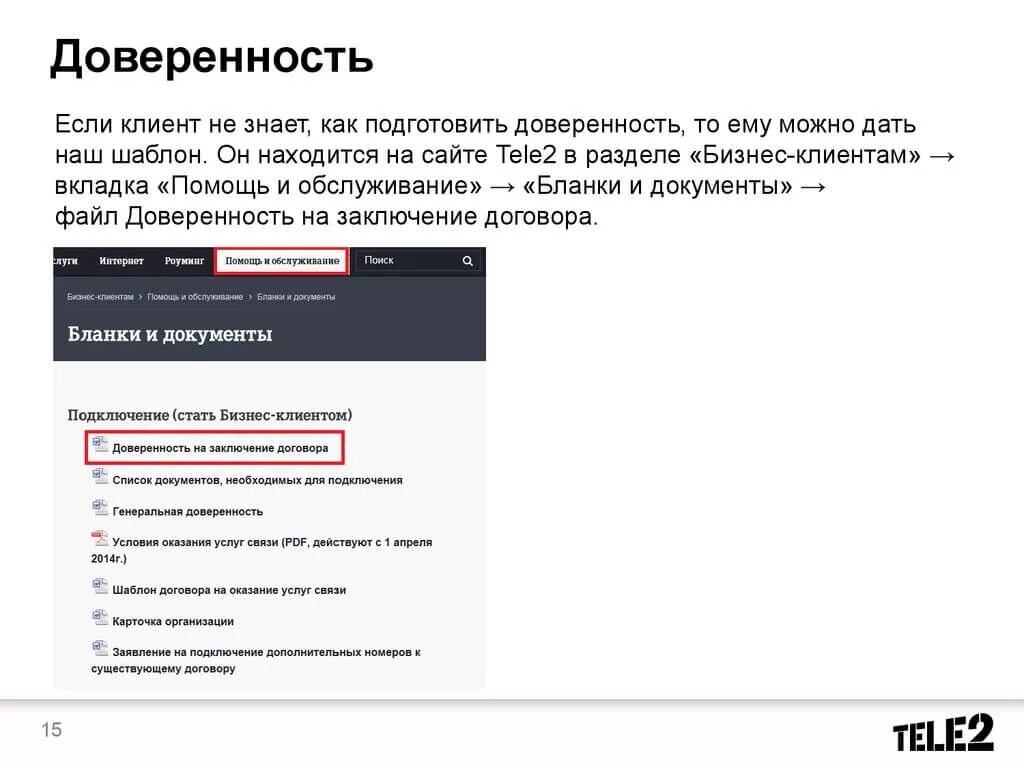 Доверенность

Если клиент не знает, как подготовить доверенность, то ему можно дать наш шаблон. Он находится на сайте Tele2 в разделе «Бизнес-клиентам» → вкладка «Помощь и обслуживание» → «Бланки и документы» → файл Доверенность на заключение договора.

слуги Интернет Роуминг Помощь и обслуживание Поиск

Бизнес-клиентам › Помощь и обслуживание › Бланки и документы

Бланки и документы

Подключение (стать Бизнес-клиентом)

Доверенность на заключение договора

Список документов, необходимых для подключения

Генеральная доверенность

Условия оказания услуг связи (PDF, действуют с 1 апреля 2014г.)

Шаблон договора на оказание услуг связи

Карточка организации

Заявление на подключение дополнительных номеров к существующему договору

15

TELE2